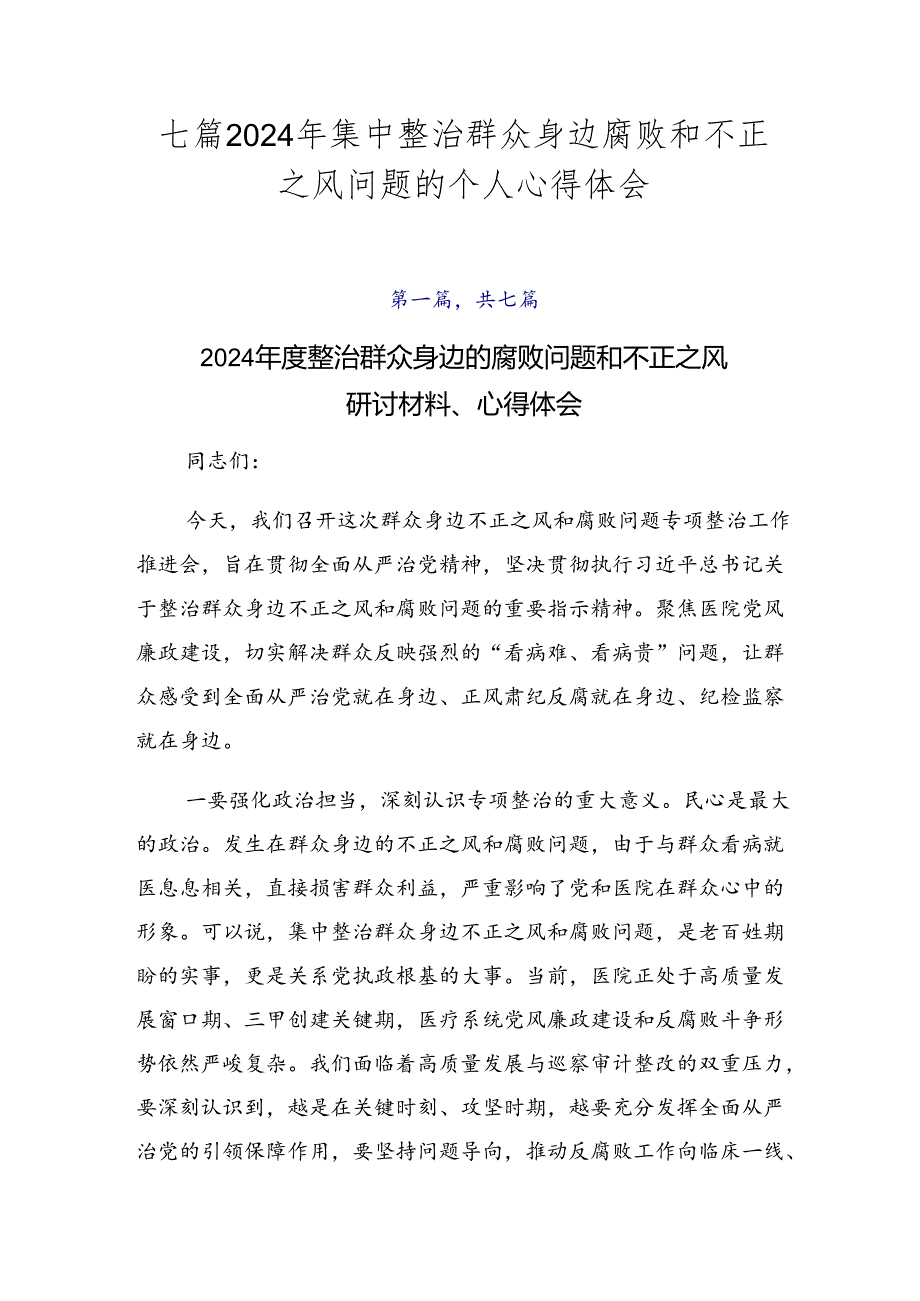 七篇2024年集中整治群众身边腐败和不正之风问题的个人心得体会

第一篇，共七篇

2024年度整治群众身边的腐败问题和不正之风研讨材料、心得体会

同志们：

今天，我们召开这次群众身边不正之风和腐败问题专项整治工作推进会，旨在贯彻全面从严治党精神，坚决贯彻执行习近平总书记关于整治群众身边不正之风和腐败问题的重要指示精神。聚焦医院党风廉政建设，切实解决群众反映强烈的“看病难、看病贵”问题，让群众感受到全面从严治党就在身边、正风肃纪反腐就在身边、纪检监察就在身边。

一要强化政治担当，深刻认识专项整治的重大意义。民心是最大的政治。发生在群众身边的不正之风和腐败问题，由于与群众看病就医息息相关，直接损害群众利益，严重影响了党和医院在群众心中的形象。可以说，集中整治群众身边不正之风和腐败问题，是老百姓期盼的实事，更是关系党执政根基的大事。当前，医院正处于高质量发展窗口期、三甲创建关键期，医疗系统党风廉政建设和反腐败斗争形势依然严峻复杂。我们面临着高质量发展与巡察审计整改的双重压力，要深刻认识到，越是在关键时刻、攻坚时期，越要充分发挥全面从严治党的引领保障作用，要坚持问题导向，推动反腐败工作向临床一线、